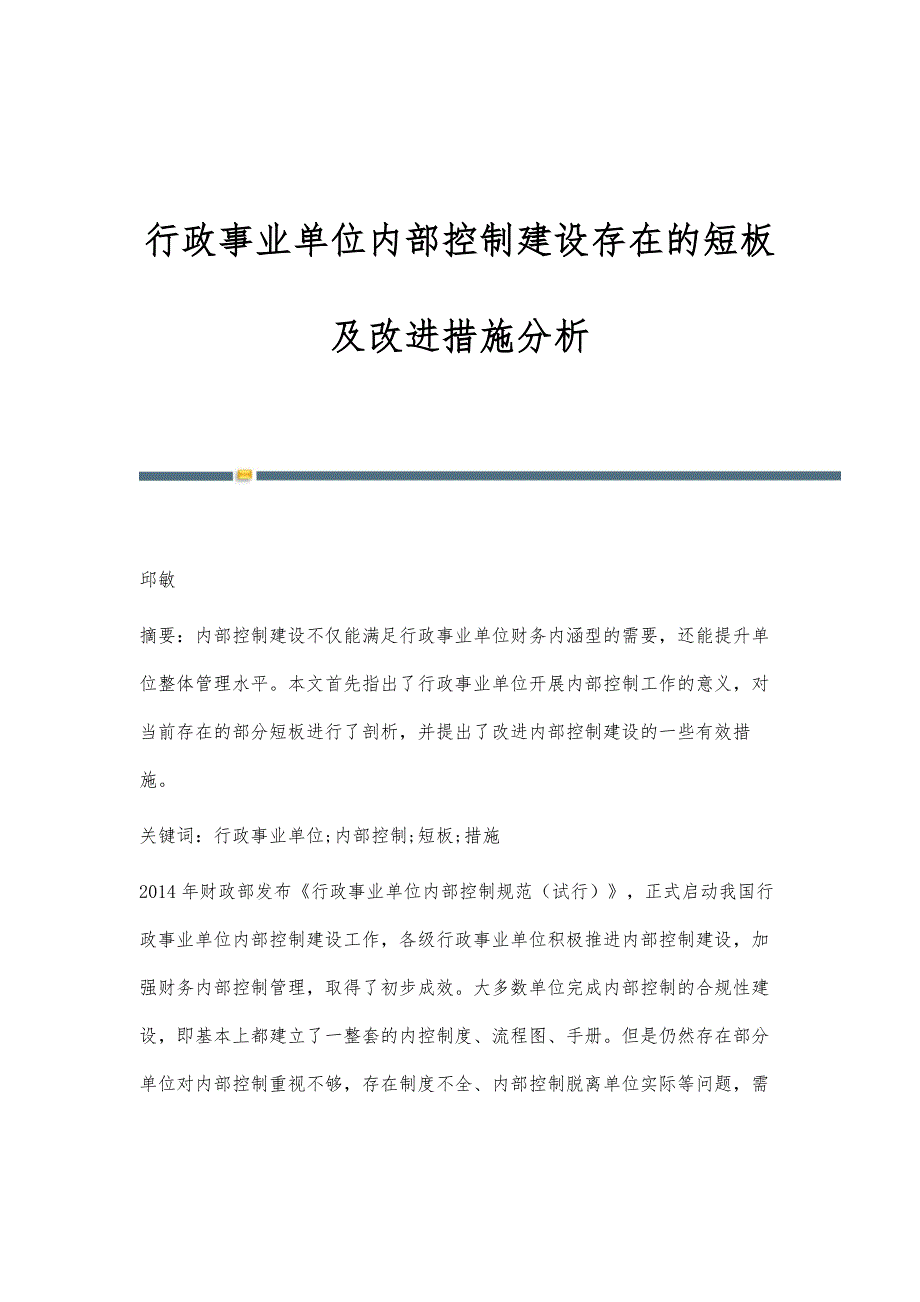 行政事业单位内部控制建设存在的短板及改进措施分析

邱敏

摘要：内部控制建设不仅能满足行政事业单位财务内涵型的需要，还能提升单位整体管理水平。本文首先指出了行政事业单位开展内部控制工作的意义，对当前存在的部分短板进行了剖析，并提出了改进内部控制建设的一些有效措施。

关键词：行政事业单位;内部控制;短板;措施

2014年财政部发布《行政事业单位内部控制规范（试行）》，正式启动我国行政事业单位内部控制建设工作，各级行政事业单位积极推进内部控制建设，加强财务内部控制管理，取得了初步成效。大多数单位完成内部控制的合规性建设，即基本上都建立了一整套的内控制度、流程图、手册。但是仍然存在部分单位对内部控制重视不够，存在制度不全、内部控制脱离单位实际等问题，需